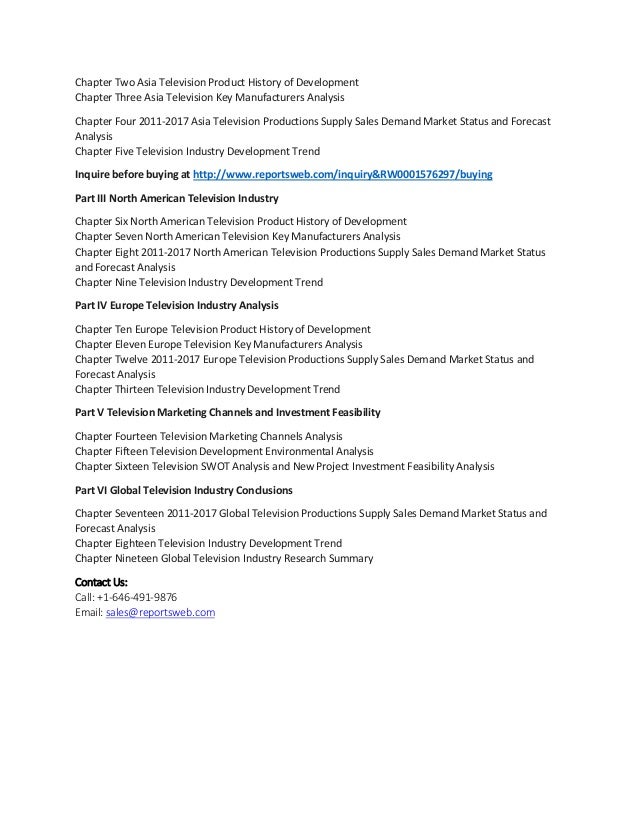 Chapter Two Asia Television Product History of Development
Chapter Three Asia Television Key Manufacturers Analysis

Chapter Four 2011-2017 Asia Television Productions Supply Sales Demand Market Status and Forecast Analysis
Chapter Five Television Industry Development Trend

Inquire before buying at http://www.reportsweb.com/inquiry&RW0001576297/buying

Part III North American Television Industry

Chapter Six North American Television Product History of Development
Chapter Seven North American Television Key Manufacturers Analysis
Chapter Eight 2011-2017 North American Television Productions Supply Sales Demand Market Status and Forecast Analysis
Chapter Nine Television Industry Development Trend

Part IV Europe Television Industry Analysis

Chapter Ten Europe Television Product History of Development
Chapter Eleven Europe Television Key Manufacturers Analysis
Chapter Twelve 2011-2017 Europe Television Productions Supply Sales Demand Market Status and Forecast Analysis
Chapter Thirteen Television Industry Development Trend

Part V Television Marketing Channels and Investment Feasibility

Chapter Fourteen Television Marketing Channels Analysis
Chapter Fifteen Television Development Environmental Analysis
Chapter Sixteen Television SWOT Analysis and New Project Investment Feasibility Analysis

Part VI Global Television Industry Conclusions

Chapter Seventeen 2011-2017 Global Television Productions Supply Sales Demand Market Status and Forecast Analysis
Chapter Eighteen Television Industry Development Trend
Chapter Nineteen Global Television Industry Research Summary

Contact Us:
Call: +1-646-491-9876
Email: sales@reportsweb.com